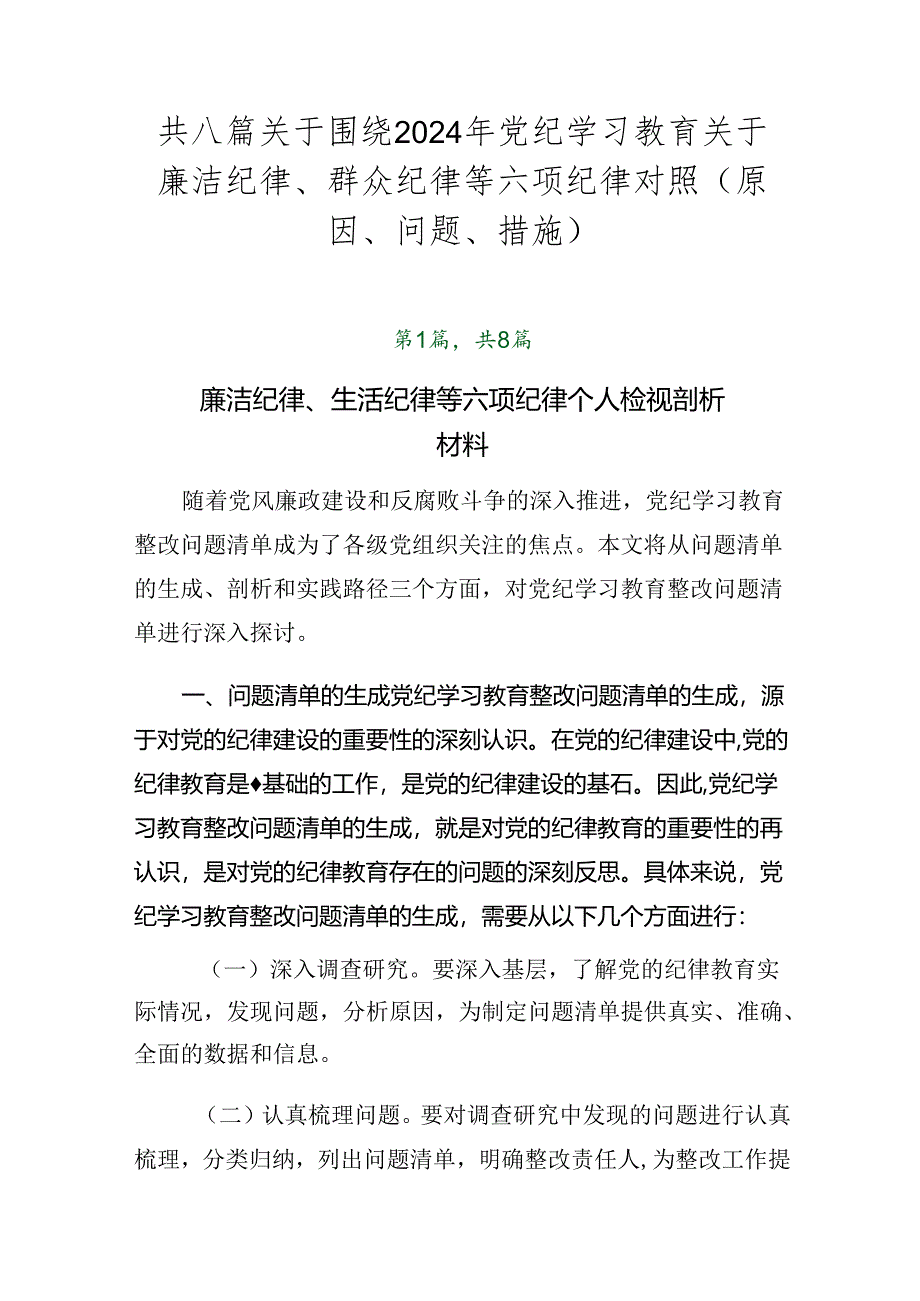 共八篇关于围绕2024年党纪学习教育关于廉洁纪律、群众纪律等六项纪律对照（原因、问题、措施）

第1篇，共8篇

廉洁纪律、生活纪律等六项纪律个人检视剖析材料

随着党风廉政建设和反腐败斗争的深入推进，党纪学习教育整改问题清单成为了各级党组织关注的焦点。本文将从问题清单的生成、剖析和实践路径三个方面，对党纪学习教育整改问题清单进行深入探讨。

一、问题清单的生成党纪学习教育整改问题清单的生成，源于对党的纪律建设的重要性的深刻认识。在党的纪律建设中,党的纪律教育是♦基础的工作，是党的纪律建设的基石。因此,党纪学习教育整改问题清单的生成，就是对党的纪律教育的重要性的再认识，是对党的纪律教育存在的问题的深刻反思。具体来说，党纪学习教育整改问题清单的生成，需要从以下几个方面进行：

（一）深入调查研究。要深入基层，了解党的纪律教育实际情况，发现问题，分析原因，为制定问题清单提供真实、准确、全面的数据和信息。

（二）认真梳理问题。要对调查研究中发现的问题进行认真梳理，分类归纳，列出问题清单，明确整改责任人，为整改工作提